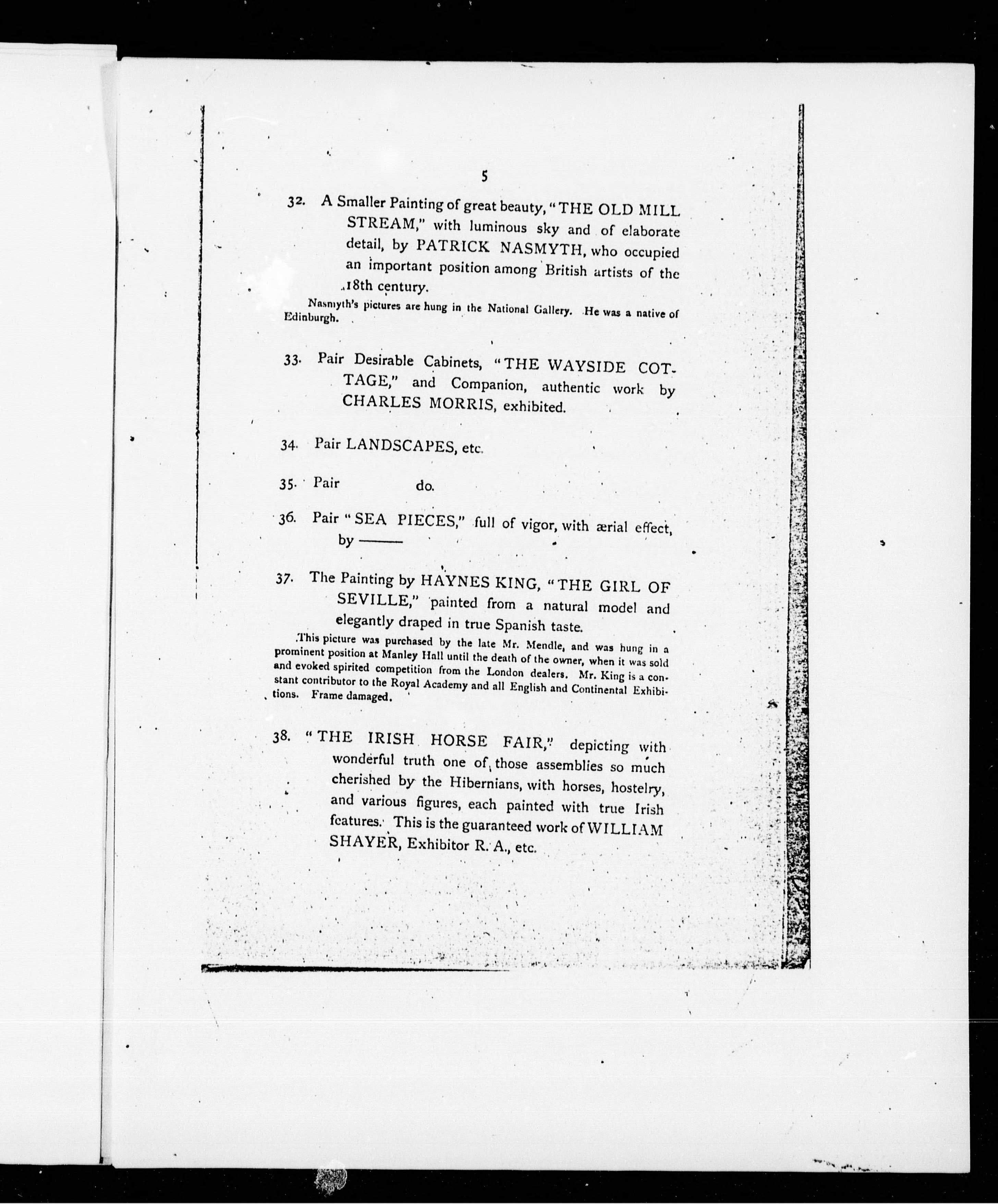 5

32. A Smaller Painting of great beauty, "THE OLD MILL STREAM," with luminous sky and of elaborate detail, by PATRICK NASMYTH, who occupied an important position among British artists of the 18th century.

Nasmyth's pictures are hung in the National Gallery. He was a native of Edinburgh.

33. Pair Desirable Cabinets, "THE WAYSIDE COTTAGE," and Companion, authentic work by CHARLES MORRIS, exhibited.

34. Pair LANDSCAPES, etc.

35. Pair do.

36. Pair "SEA PIECES," full of vigor, with ærial effect, by ———

37. The Painting by HAYNES KING, "THE GIRL OF SEVILLE," painted from a natural model and elegantly draped in true Spanish taste.

This picture was purchased by the late Mr. Mendle, and was hung in a prominent position at Manley Hall until the death of the owner, when it was sold and evoked spirited competition from the London dealers. Mr. King is a constant contributor to the Royal Academy and all English and Continental Exhibitions. Frame damaged.

38. "THE IRISH HORSE FAIR," depicting with wonderful truth one of those assemblies so much cherished by the Hibernians, with horses, hostelry, and various figures, each painted with true Irish features. This is the guaranteed work of WILLIAM SHAYER, Exhibitor R. A., etc.